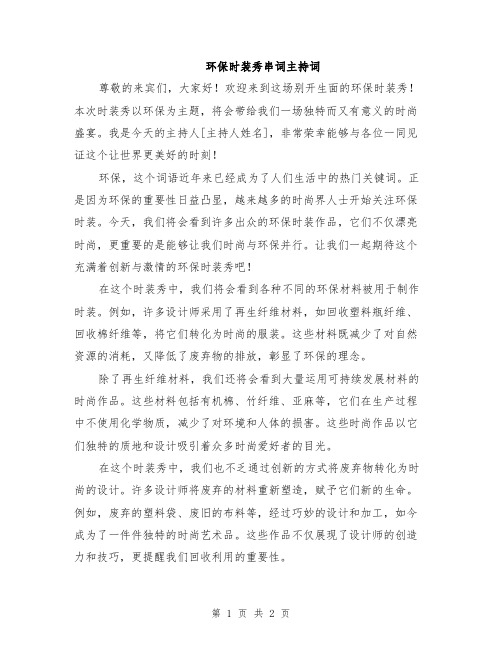 环保时装秀串词主持词

尊敬的来宾们，大家好！欢迎来到这场别开生面的环保时装秀！本次时装秀以环保为主题，将会带给我们一场独特而又有意义的时尚盛宴。我是今天的主持人[主持人姓名]，非常荣幸能够与各位一同见证这个让世界更美好的时刻！

环保，这个词语近年来已经成为了人们生活中的热门关键词。正是因为环保的重要性日益凸显，越来越多的时尚界人士开始关注环保时装。今天，我们将会看到许多出众的环保时装作品，它们不仅漂亮时尚，更重要的是能够让我们时尚与环保并行。让我们一起期待这个充满着创新与激情的环保时装秀吧！

在这个时装秀中，我们将会看到各种不同的环保材料被用于制作时装。例如，许多设计师采用了再生纤维材料，如回收塑料瓶纤维、回收棉纤维等，将它们转化为时尚的服装。这些材料既减少了对自然资源的消耗，又降低了废弃物的排放，彰显了环保的理念。

除了再生纤维材料，我们还将会看到大量运用可持续发展材料的时尚作品。这些材料包括有机棉、竹纤维、亚麻等，它们在生产过程中不使用化学物质，减少了对环境和人体的损害。这些时尚作品以它们独特的质地和设计吸引着众多时尚爱好者的目光。

在这个时装秀中，我们也不乏通过创新的方式将废弃物转化为时尚的设计。许多设计师将废弃的材料重新塑造，赋予它们新的生命。例如，废弃的塑料袋、废旧的布料等，经过巧妙的设计和加工，如今成为了一件件独特的时尚艺术品。这些作品不仅展现了设计师的创造力和技巧，更提醒我们回收利用的重要性。

第 1 页 共 2 页